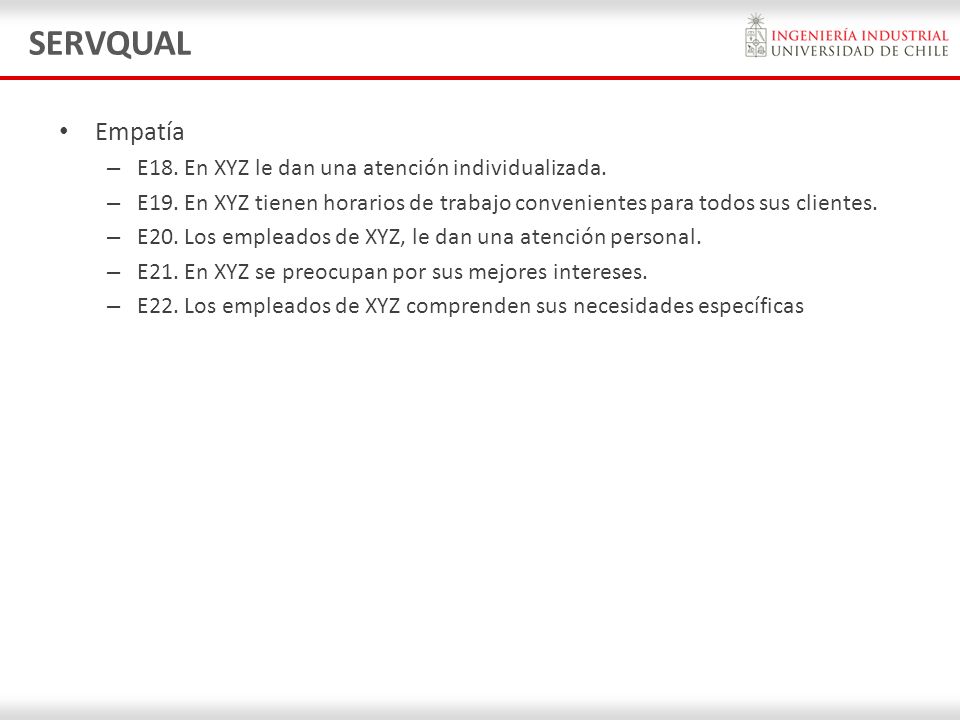 SERVQUAL

INGENIERÍA INDUSTRIAL
UNIVERSIDAD DE CHILE

• Empatía
– E18. En XYZ le dan una atención individualizada.
– E19. En XYZ tienen horarios de trabajo convenientes para todos sus clientes.
– E20. Los empleados de XYZ, le dan una atención personal.
– E21. En XYZ se preocupan por sus mejores intereses.
– E22. Los empleados de XYZ comprenden sus necesidades específicas